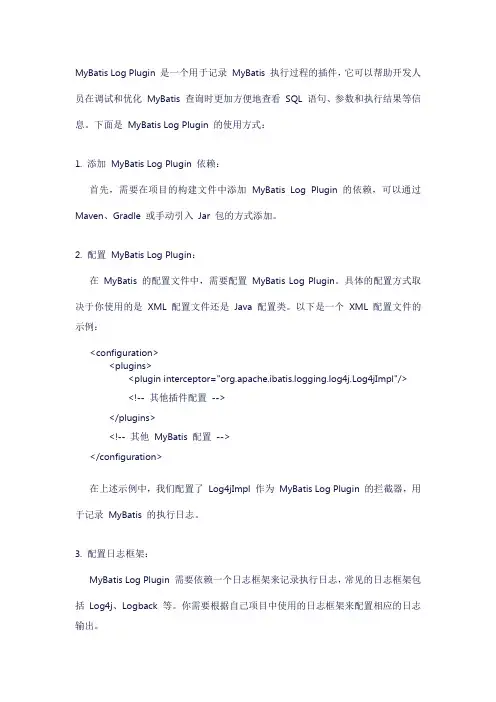 MyBatis Log Plugin 是一个用于记录 MyBatis 执行过程的插件，它可以帮助开发人员在调试和优化 MyBatis 查询时更加方便地查看 SQL 语句、参数和执行结果等信息。下面是 MyBatis Log Plugin 的使用方式：

1. 添加 MyBatis Log Plugin 依赖：

首先，需要在项目的构建文件中添加 MyBatis Log Plugin 的依赖，可以通过 Maven、Gradle 或手动引入 Jar 包的方式添加。

2. 配置 MyBatis Log Plugin：

在 MyBatis 的配置文件中，需要配置 MyBatis Log Plugin。具体的配置方式取决于你使用的是 XML 配置文件还是 Java 配置类。以下是一个 XML 配置文件的示例：

<configuration>
<plugins>
<plugin interceptor="org.apache.ibatis.logging.log4j.Log4jImpl"/>
<!-- 其他插件配置 -->
</plugins>
<!-- 其他 MyBatis 配置 -->
</configuration>

在上述示例中，我们配置了 Log4jImpl 作为 MyBatis Log Plugin 的拦截器，用于记录 MyBatis 的执行日志。

3. 配置日志框架：

MyBatis Log Plugin 需要依赖一个日志框架来记录执行日志，常见的日志框架包括 Log4j、Logback 等。你需要根据自己项目中使用的日志框架来配置相应的日志输出。